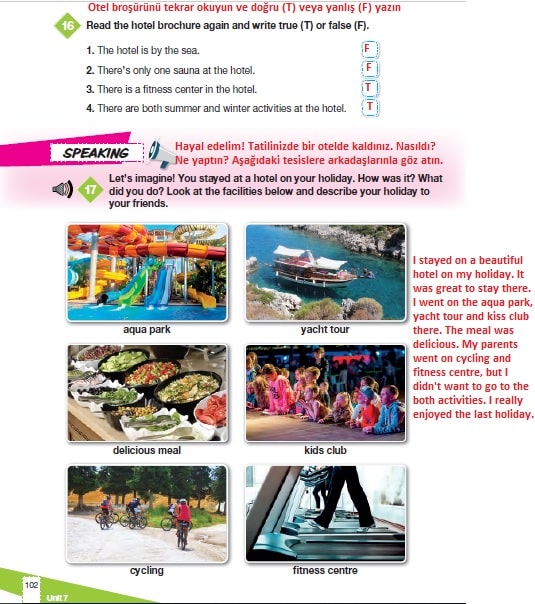 Otel broşürünü tekrar okuyun ve doğru (T) veya yanlış (F) yazın

16 Read the hotel brochure again and write true (T) or false (F).

1. The hotel is by the sea. F
2. There's only one sauna at the hotel. F
3. There is a fitness center in the hotel. T
4. There are both summer and winter activities at the hotel. T

SPEAKING

Hayal edelim! Tatilinizde bir otelde kaldınız. Nasıldı? Ne yaptın? Aşağıdaki tesislere arkadaşlarınla göz atın.

17 Let's imagine! You stayed at a hotel on your holiday. How was it? What did you do? Look at the facilities below and describe your holiday to your friends.

aqua park

yacht tour

delicious meal

kids club

cycling

fitness centre

I stayed on a beautiful hotel on my holiday. It was great to stay there. I went on the aqua park, yacht tour and kiss club there. The meal was delicious. My parents went on cycling and fitness centre, but I didn't want to go to the both activities. I really enjoyed the last holiday.

102
Unit 7